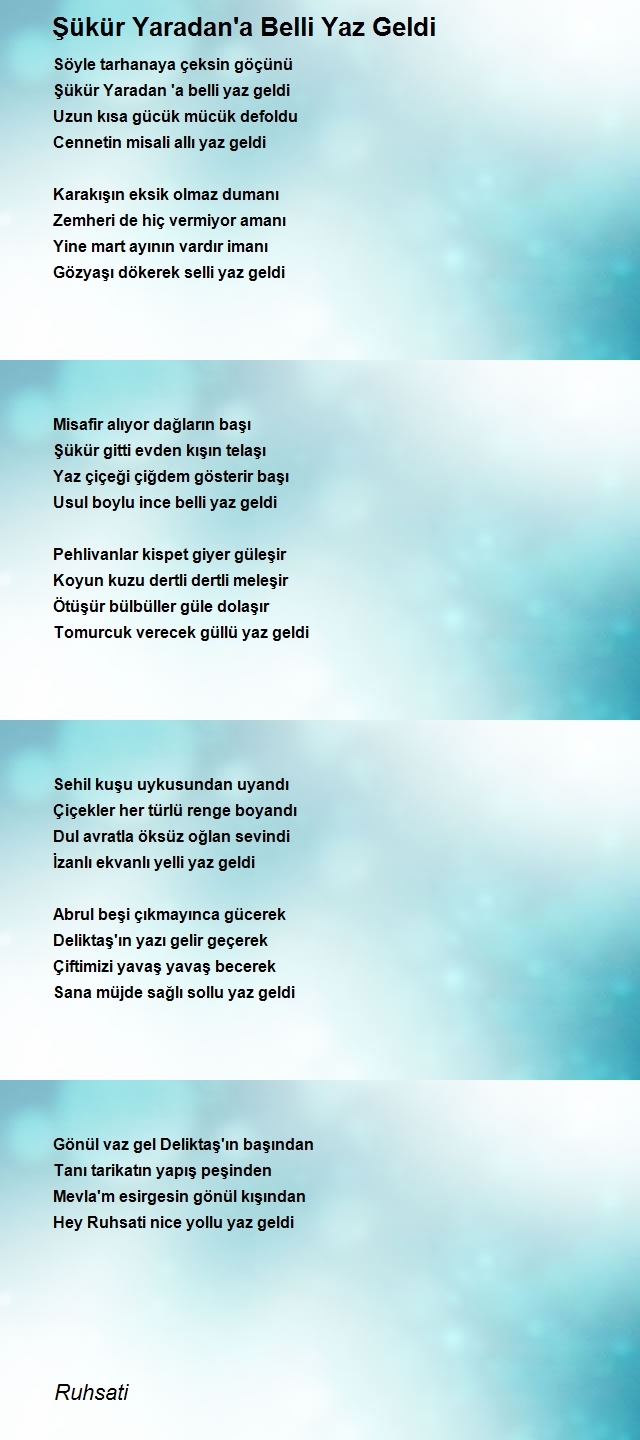 Şükür Yaradan'a Belli Yaz Geldi

Söyle tarhanaya çeksin göçünü
Şükür Yaradan 'a belli yaz geldi
Uzun kısa gücük mücük defoldu
Cennetin misali allı yaz geldi

Karakışın eksik olmaz dumanı
Zemheri de hiç vermiyor amanı
Yine mart ayının vardır imanı
Gözyaşı dökerek selli yaz geldi

Misafir alıyor dağların başı
Şükür gitti evden kışın telaşı
Yaz çiçeği çiğdem gösterir başı
Usul boylu ince belli yaz geldi

Pehlivanlar kispet giyer güleşir
Koyun kuzu dertli dertli meleşir
Ötüşür bülbüller güle dolaşır
Tomurcuk verecek güllü yaz geldi

Sehil kuşu uykusundan uyandı
Çiçekler her türlü renge boyandı
Dul avratla öksüz oğlan sevindi
İzanlı ekvanlı yelli yaz geldi

Abrul beşi çıkmayınca gücerek
Deliktaş'ın yazı gelir geçerek
Çiftimizi yavaş yavaş becerek
Sana müjde sağlı sollu yaz geldi

Gönül vaz gel Deliktaş'ın başından
Tanı tarikatın yapış peşinden
Mevla'm esirgesin gönül kışından
Hey Ruhsati nice yollu yaz geldi

Ruhsati